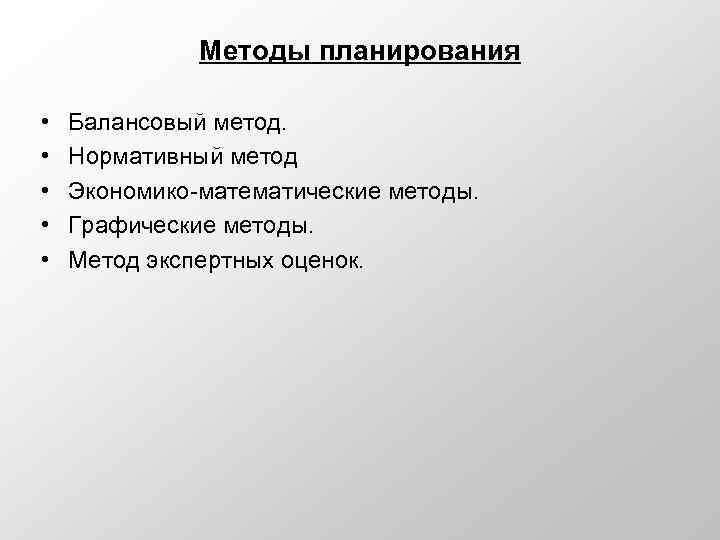 Методы планирования

• Балансовый метод.
• Нормативный метод
• Экономико-математические методы.
• Графические методы.
• Метод экспертных оценок.